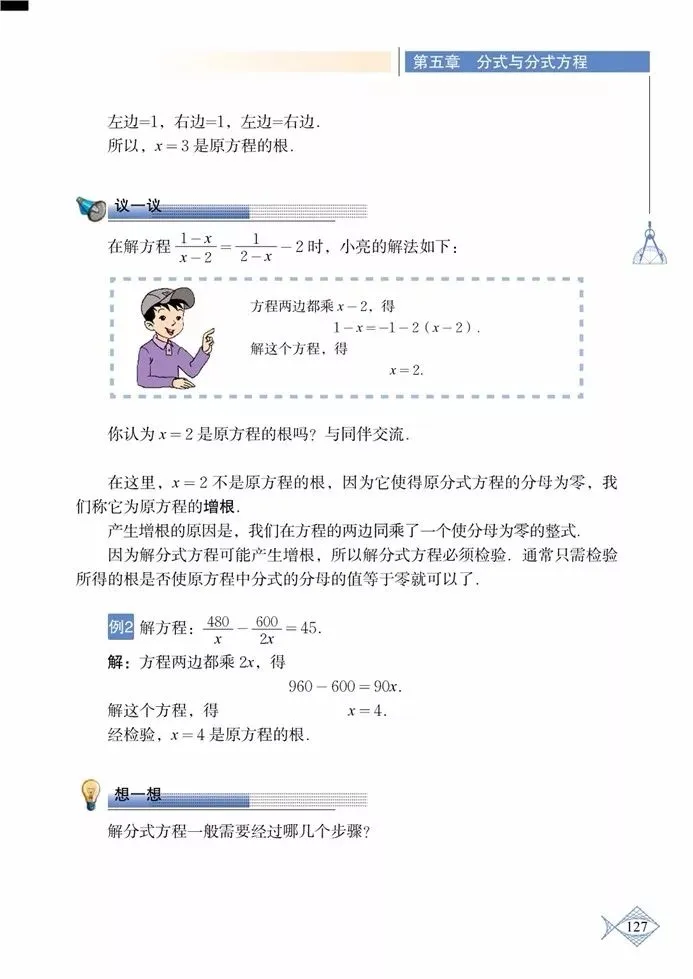 第五章 分式与分式方程

左边=1，右边=1，左边=右边.
所以，$x=3$是原方程的根.

议一议

在解方程$\frac{1-x}{x-2}=\frac{1}{2-x}-2$时，小亮的解法如下：

方程两边都乘$x-2$，得
$1-x=-1-2(x-2)$.
解这个方程，得
$x=2$.

你认为$x=2$是原方程的根吗？与同伴交流.

在这里，$x=2$不是原方程的根，因为它使得原分式方程的分母为零，我们称它为原方程的增根.

产生增根的原因是，我们在方程的两边同乘了一个使分母为零的整式.

因为解分式方程可能产生增根，所以解分式方程必须检验. 通常只需检验所得的根是否使原方程中分式的分母的值等于零就可以了.

例2 解方程：$\frac{480}{x}-\frac{600}{2x}=45$.

解：方程两边都乘$2x$，得
$960-600=90x$.
解这个方程，得 $x=4$.
经检验，$x=4$是原方程的根.

想一想

解分式方程一般需要经过哪几个步骤？

127